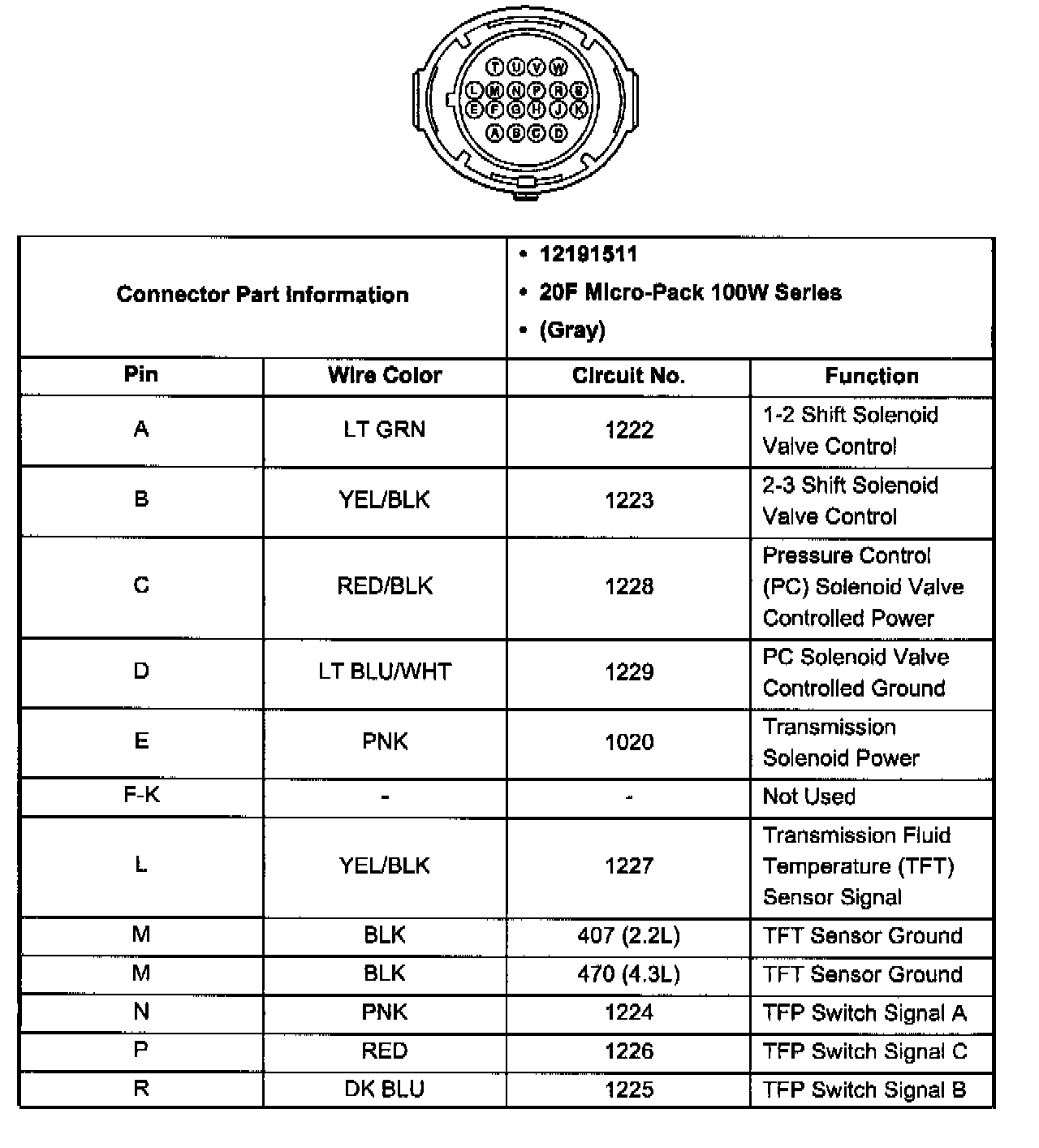 T U V W
L M N P R S
E F G H J K
A B C D

| Connector Part Information | | • 12191511 • 20F Micro-Pack 100W Series • (Gray) | |
|---|---|---|---|
| Pin | Wire Color | Circuit No. | Function |
| A | LT GRN | 1222 | 1-2 Shift Solenoid Valve Control |
| B | YEL/BLK | 1223 | 2-3 Shift Solenoid Valve Control |
| C | RED/BLK | 1228 | Pressure Control (PC) Solenoid Valve Controlled Power |
| D | LT BLU/WHT | 1229 | PC Solenoid Valve Controlled Ground |
| E | PNK | 1020 | Transmission Solenoid Power |
| F-K | - | - | Not Used |
| L | YEL/BLK | 1227 | Transmission Fluid Temperature (TFT) Sensor Signal |
| M | BLK | 407 (2.2L) | TFT Sensor Ground |
| M | BLK | 470 (4.3L) | TFT Sensor Ground |
| N | PNK | 1224 | TFP Switch Signal A |
| P | RED | 1226 | TFP Switch Signal C |
| R | DK BLU | 1225 | TFP Switch Signal B |